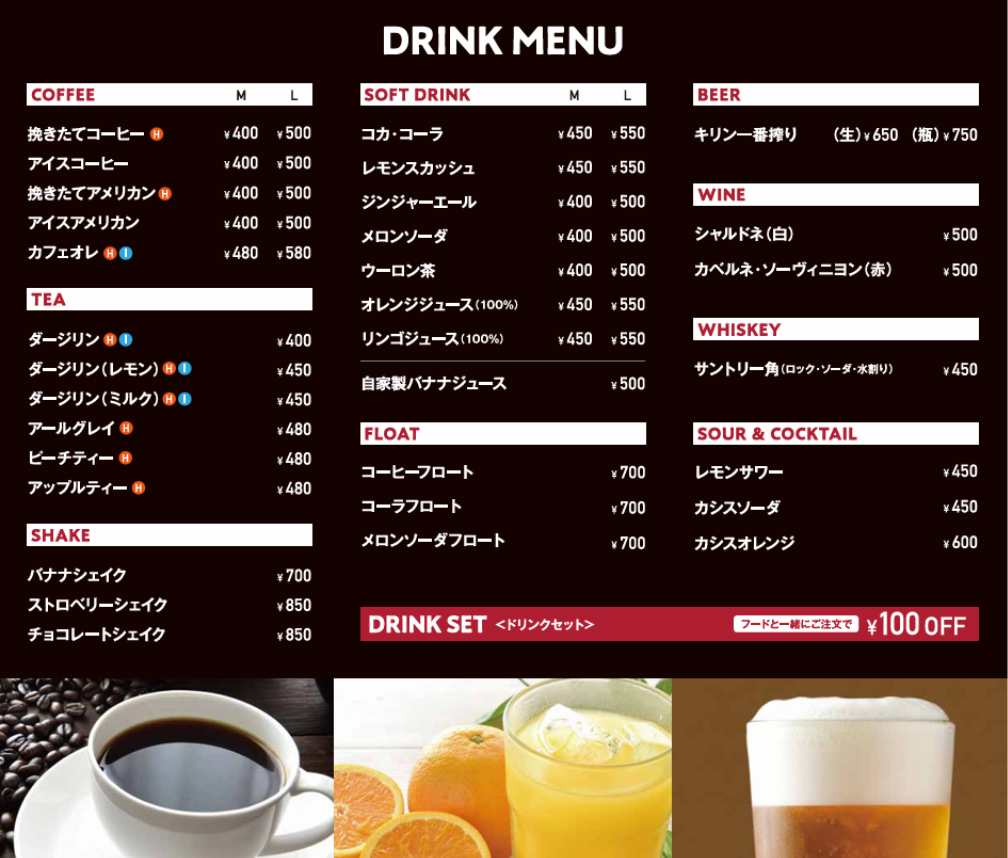 DRINK MENU

COFFEE M L

挽きたてコーヒー H ¥400 ¥500
アイスコーヒー ¥400 ¥500
挽きたてアメリカン H ¥400 ¥500
アイスアメリカン ¥400 ¥500
カフェオレ H I ¥480 ¥580

TEA

ダージリン H I ¥400
ダージリン(レモン) H I ¥450
ダージリン(ミルク) H I ¥450
アールグレイ H ¥480
ピーチティー H ¥480
アップルティー H ¥480

SHAKE

バナナシェイク ¥700
ストロベリーシェイク ¥850
チョコレートシェイク ¥850

SOFT DRINK M L

コカ・コーラ ¥450 ¥550
レモンスカッシュ ¥450 ¥550
ジンジャーエール ¥400 ¥500
メロンソーダ ¥400 ¥500
ウーロン茶 ¥400 ¥500
オレンジジュース(100%) ¥450 ¥550
リンゴジュース(100%) ¥450 ¥550
自家製バナナジュース ¥500

FLOAT

コーヒーフロート ¥700
コーラフロート ¥700
メロンソーダフロート ¥700

BEER

キリン一番搾り (生)¥650 (瓶)¥750

WINE

シャルドネ(白) ¥500
カベルネ・ソーヴィニヨン(赤) ¥500

WHISKEY

サントリー角(ロック・ソーダ・水割り) ¥450

SOUR & COCKTAIL

レモンサワー ¥450
カシスソーダ ¥450
カシスオレンジ ¥600

DRINK SET <ドリンクセット> フードと一緒にご注文で ¥100 OFF